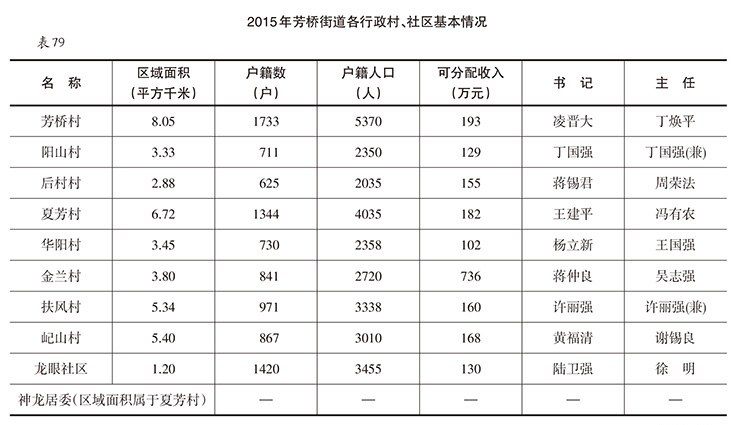 2015年芳桥街道各行政村、社区基本情况

表79

| 名　称 | 区域面积（平方千米） | 户籍数（户） | 户籍人口（人） | 可分配收入（万元） | 书　记 | 主　任 |
|---|---|---|---|---|---|---|
| 芳桥村 | 8.05 | 1733 | 5370 | 193 | 凌晋大 | 丁焕平 |
| 阳山村 | 3.33 | 711 | 2350 | 129 | 丁国强 | 丁国强(兼) |
| 后村村 | 2.88 | 625 | 2035 | 155 | 蒋锡君 | 周荣法 |
| 夏芳村 | 6.72 | 1344 | 4035 | 182 | 王建平 | 冯有农 |
| 华阳村 | 3.45 | 730 | 2358 | 102 | 杨立新 | 王国强 |
| 金兰村 | 3.80 | 841 | 2720 | 736 | 蒋仲良 | 吴志强 |
| 扶风村 | 5.34 | 971 | 3338 | 160 | 许丽强 | 许丽强(兼) |
| 屺山村 | 5.40 | 867 | 3010 | 168 | 黄福清 | 谢锡良 |
| 龙眼社区 | 1.20 | 1420 | 3455 | 130 | 陆卫强 | 徐　明 |
| 神龙居委(区域面积属于夏芳村) | — | — | — | — | — | — |